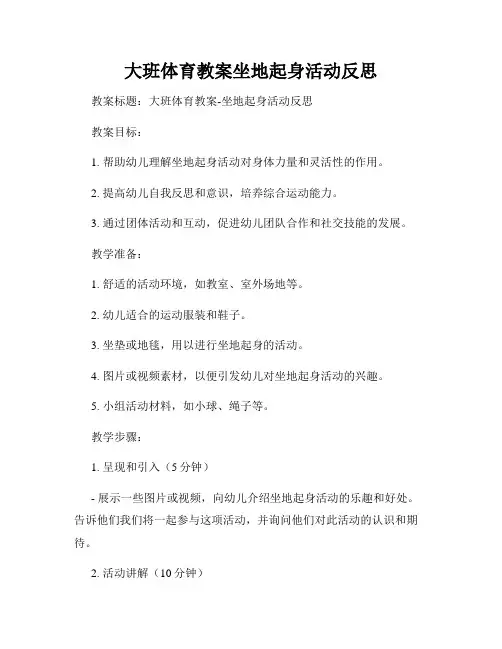 大班体育教案坐地起身活动反思

教案标题：大班体育教案-坐地起身活动反思

教案目标：

1. 帮助幼儿理解坐地起身活动对身体力量和灵活性的作用。

2. 提高幼儿自我反思和意识，培养综合运动能力。

3. 通过团体活动和互动，促进幼儿团队合作和社交技能的发展。

教学准备：

1. 舒适的活动环境，如教室、室外场地等。

2. 幼儿适合的运动服装和鞋子。

3. 坐垫或地毯，用以进行坐地起身的活动。

4. 图片或视频素材，以便引发幼儿对坐地起身活动的兴趣。

5. 小组活动材料，如小球、绳子等。

教学步骤：

1. 呈现和引入（5 分钟）

- 展示一些图片或视频，向幼儿介绍坐地起身活动的乐趣和好处。告诉他们我们将一起参与这项活动，并询问他们对此活动的认识和期待。

2. 活动讲解（10 分钟）